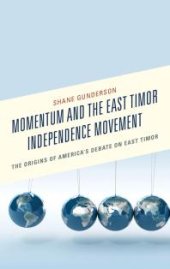 SHANE GUNDERSON

MOMENTUM AND THE EAST TIMOR INDEPENDENCE MOVEMENT

THE ORIGINS OF AMERICA'S DEBATE ON EAST TIMOR